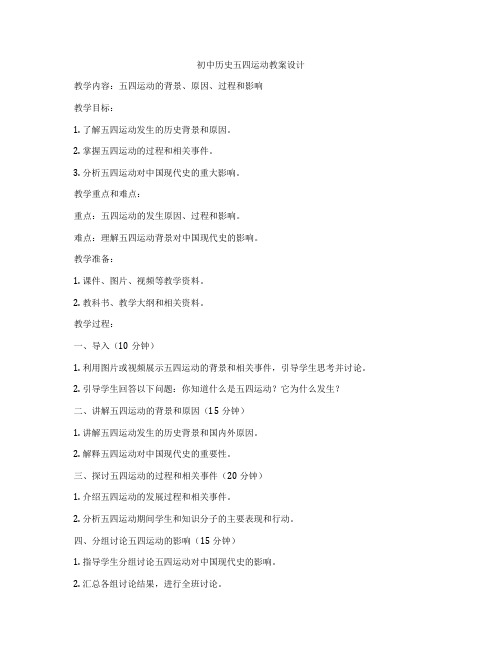 初中历史五四运动教案设计

教学内容：五四运动的背景、原因、过程和影响

教学目标：

1. 了解五四运动发生的历史背景和原因。

2. 掌握五四运动的过程和相关事件。

3. 分析五四运动对中国现代史的重大影响。

教学重点和难点：

重点：五四运动的发生原因、过程和影响。

难点：理解五四运动背景对中国现代史的影响。

教学准备：

1. 课件、图片、视频等教学资料。

2. 教科书、教学大纲和相关资料。

教学过程：

一、导入（10 分钟）

1. 利用图片或视频展示五四运动的背景和相关事件，引导学生思考并讨论。

2. 引导学生回答以下问题：你知道什么是五四运动？它为什么发生？

二、讲解五四运动的背景和原因（15 分钟）

1. 讲解五四运动发生的历史背景和国内外原因。

2. 解释五四运动对中国现代史的重要性。

三、探讨五四运动的过程和相关事件（20 分钟）

1. 介绍五四运动的发展过程和相关事件。

2. 分析五四运动期间学生和知识分子的主要表现和行动。

四、分组讨论五四运动的影响（15 分钟）

1. 指导学生分组讨论五四运动对中国现代史的影响。

2. 汇总各组讨论结果，进行全班讨论。